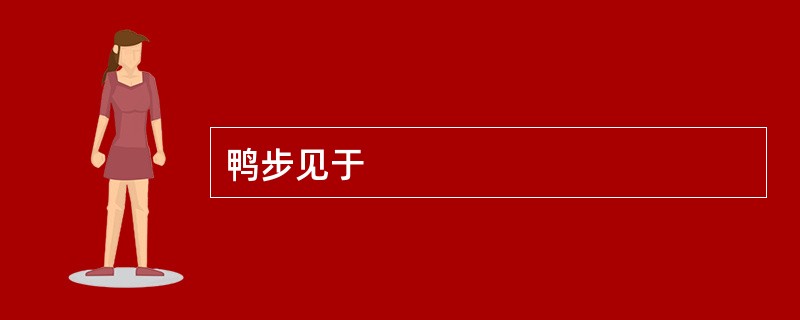 鸭步见于